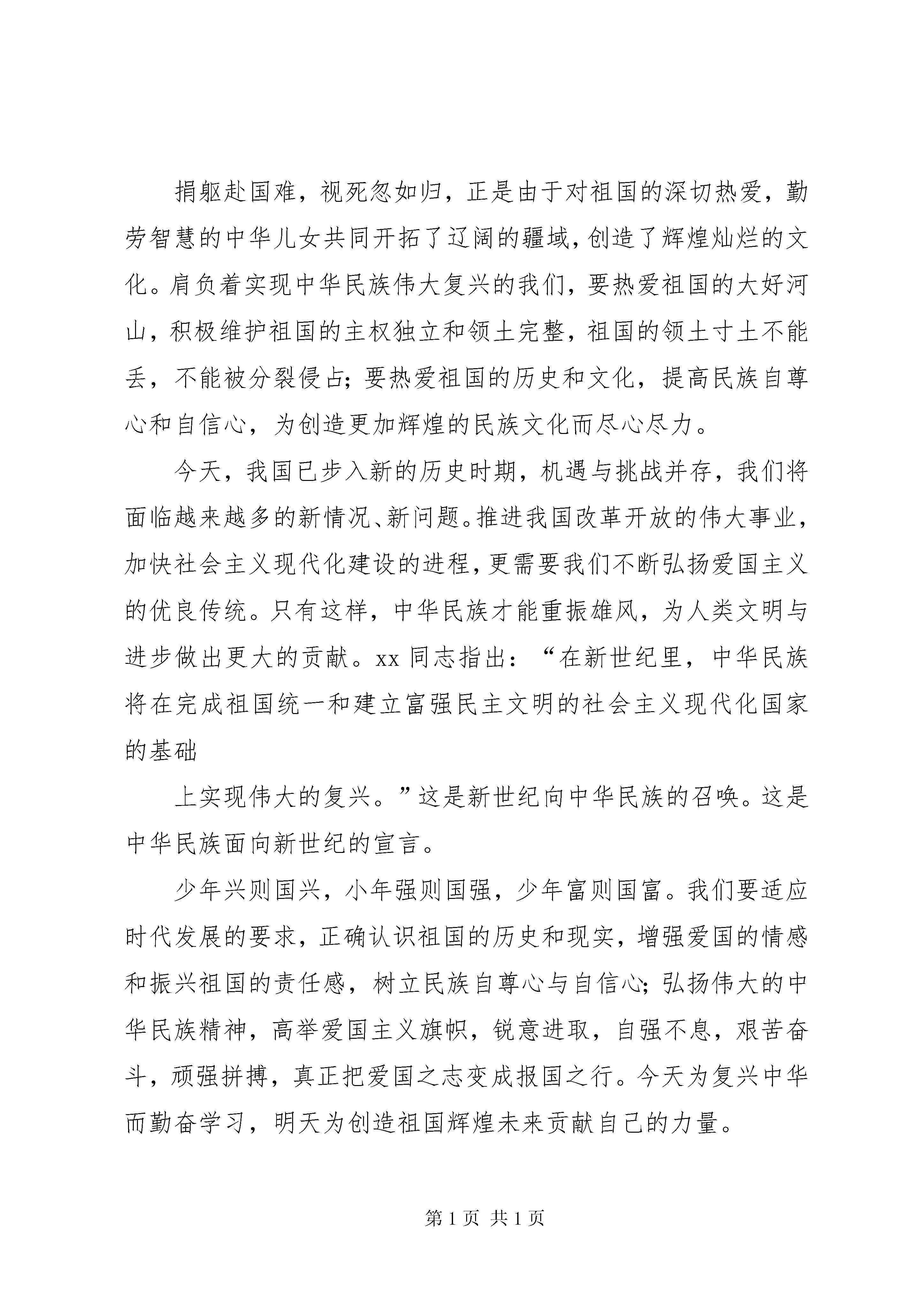 捐躯赴国难，视死忽如归，正是由于对祖国的深切热爱，勤劳智慧的中华儿女共同开拓了辽阔的疆域，创造了辉煌灿烂的文化。肩负着实现中华民族伟大复兴的我们，要热爱祖国的大好河山，积极维护祖国的主权独立和领土完整，祖国的领土寸土不能丢，不能被分裂侵占；要热爱祖国的历史和文化，提高民族自尊心和自信心，为创造更加辉煌的民族文化而尽心尽力。

今天，我国已步入新的历史时期，机遇与挑战并存，我们将面临越来越多的新情况、新问题。推进我国改革开放的伟大事业，加快社会主义现代化建设的进程，更需要我们不断弘扬爱国主义的优良传统。只有这样，中华民族才能重振雄风，为人类文明与进步做出更大的贡献。xx 同志指出：“在新世纪里，中华民族将在完成祖国统一和建立富强民主文明的社会主义现代化国家的基础

上实现伟大的复兴。”这是新世纪向中华民族的召唤。这是中华民族面向新世纪的宣言。

少年兴则国兴，小年强则国强，少年富则国富。我们要适应时代发展的要求，正确认识祖国的历史和现实，增强爱国的情感和振兴祖国的责任感，树立民族自尊心与自信心；弘扬伟大的中华民族精神，高举爱国主义旗帜，锐意进取，自强不息，艰苦奋斗，顽强拼搏，真正把爱国之志变成报国之行。今天为复兴中华而勤奋学习，明天为创造祖国辉煌未来贡献自己的力量。

第 1 页 共 1 页